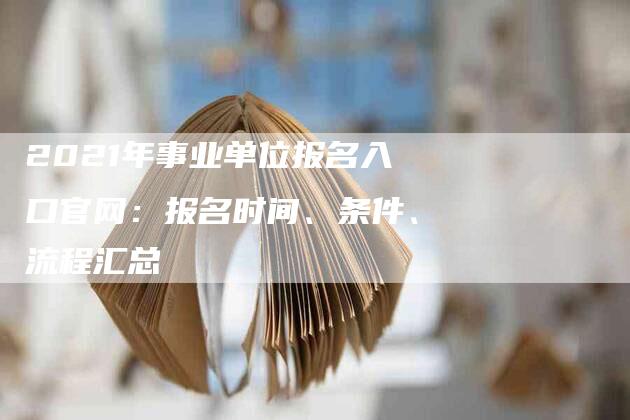 2021年事业单位报名入口官网：报名时间、条件、流程汇总